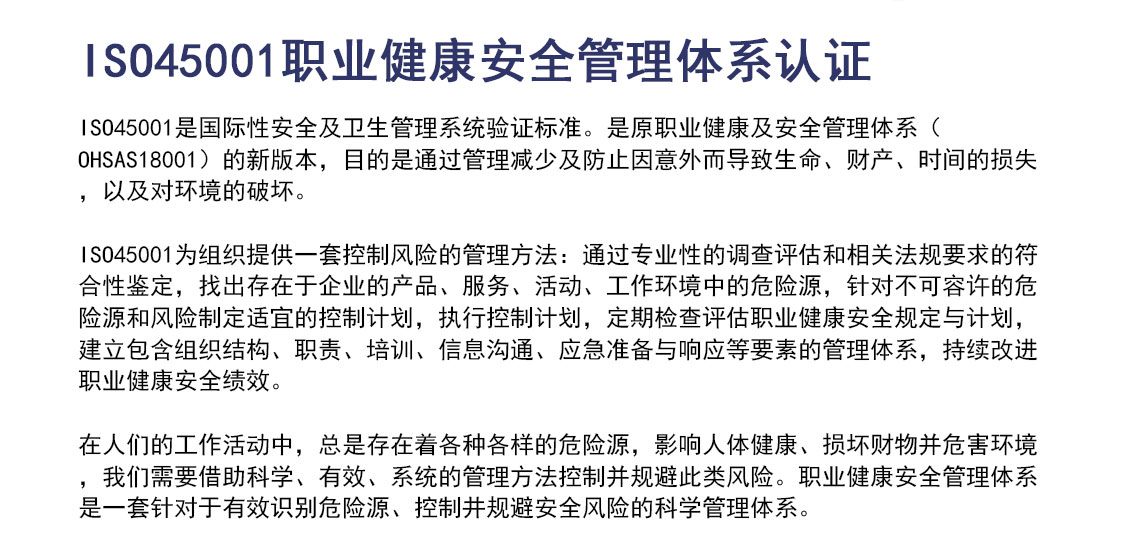 ISO45001职业健康安全管理体系认证

ISO45001是国际性安全及卫生管理系统验证标准。是原职业健康及安全管理体系（OHSAS18001）的新版本，目的是通过管理减少及防止因意外而导致生命、财产、时间的损失，以及对环境的破坏。

ISO45001为组织提供一套控制风险的管理方法：通过专业性的调查评估和相关法规要求的符合性鉴定，找出存在于企业的产品、服务、活动、工作环境中的危险源，针对不可容许的危险源和风险制定适宜的控制计划，执行控制计划，定期检查评估职业健康安全规定与计划，建立包含组织结构、职责、培训、信息沟通、应急准备与响应等要素的管理体系，持续改进职业健康安全绩效。

在人们的工作活动中，总是存在着各种各样的危险源，影响人体健康、损坏财物并危害环境，我们需要借助科学、有效、系统的管理方法控制并规避此类风险。职业健康安全管理体系是一套针对于有效识别危险源、控制并规避安全风险的科学管理体系。